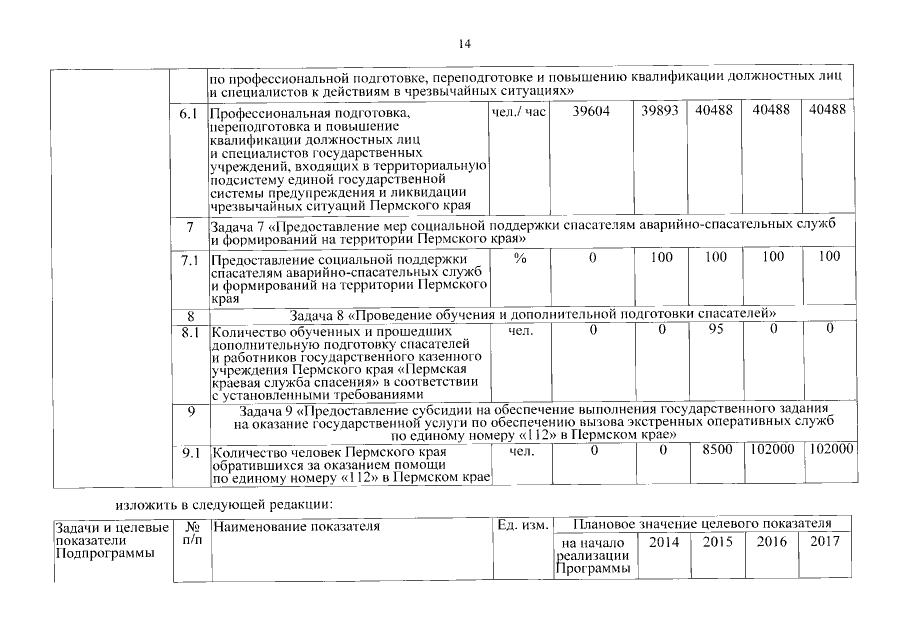 14

| | | | | | | | | |
|---|---|---|---|---|---|---|---|---|
| | | по профессиональной подготовке, переподготовке и повышению квалификации должностных лиц и специалистов к действиям в чрезвычайных ситуациях» | | | | | | |
| | 6.1 | Профессиональная подготовка, переподготовка и повышение квалификации должностных лиц и специалистов государственных учреждений, входящих в территориальную подсистему единой государственной системы предупреждения и ликвидации чрезвычайных ситуаций Пермского края | чел./ час | 39604 | 39893 | 40488 | 40488 | 40488 |
| | 7 | Задача 7 «Предоставление мер социальной поддержки спасателям аварийно-спасательных служб и формирований на территории Пермского края» | | | | | | |
| | 7.1 | Предоставление социальной поддержки спасателям аварийно-спасательных служб и формирований на территории Пермского края | % | 0 | 100 | 100 | 100 | 100 |
| | 8 | Задача 8 «Проведение обучения и дополнительной подготовки спасателей» | | | | | | |
| | 8.1 | Количество обученных и прошедших дополнительную подготовку спасателей и работников государственного казенного учреждения Пермского края «Пермская краевая служба спасения» в соответствии с установленными требованиями | чел. | 0 | 0 | 95 | 0 | 0 |
| | 9 | Задача 9 «Предоставление субсидии на обеспечение выполнения государственного задания на оказание государственной услуги по обеспечению вызова экстренных оперативных служб по единому номеру «112» в Пермском крае» | | | | | | |
| | 9.1 | Количество человек Пермского края обратившихся за оказанием помощи по единому номеру «112» в Пермском крае | чел. | 0 | 0 | 8500 | 102000 | 102000 |

изложить в следующей редакции:

| Задачи и целевые показатели Подпрограммы | № п/п | Наименование показателя | Ед. изм. | Плановое значение целевого показателя | | | | |
|---|---|---|---|---|---|---|---|---|
| | | | | на начало реализации Программы | 2014 | 2015 | 2016 | 2017 |